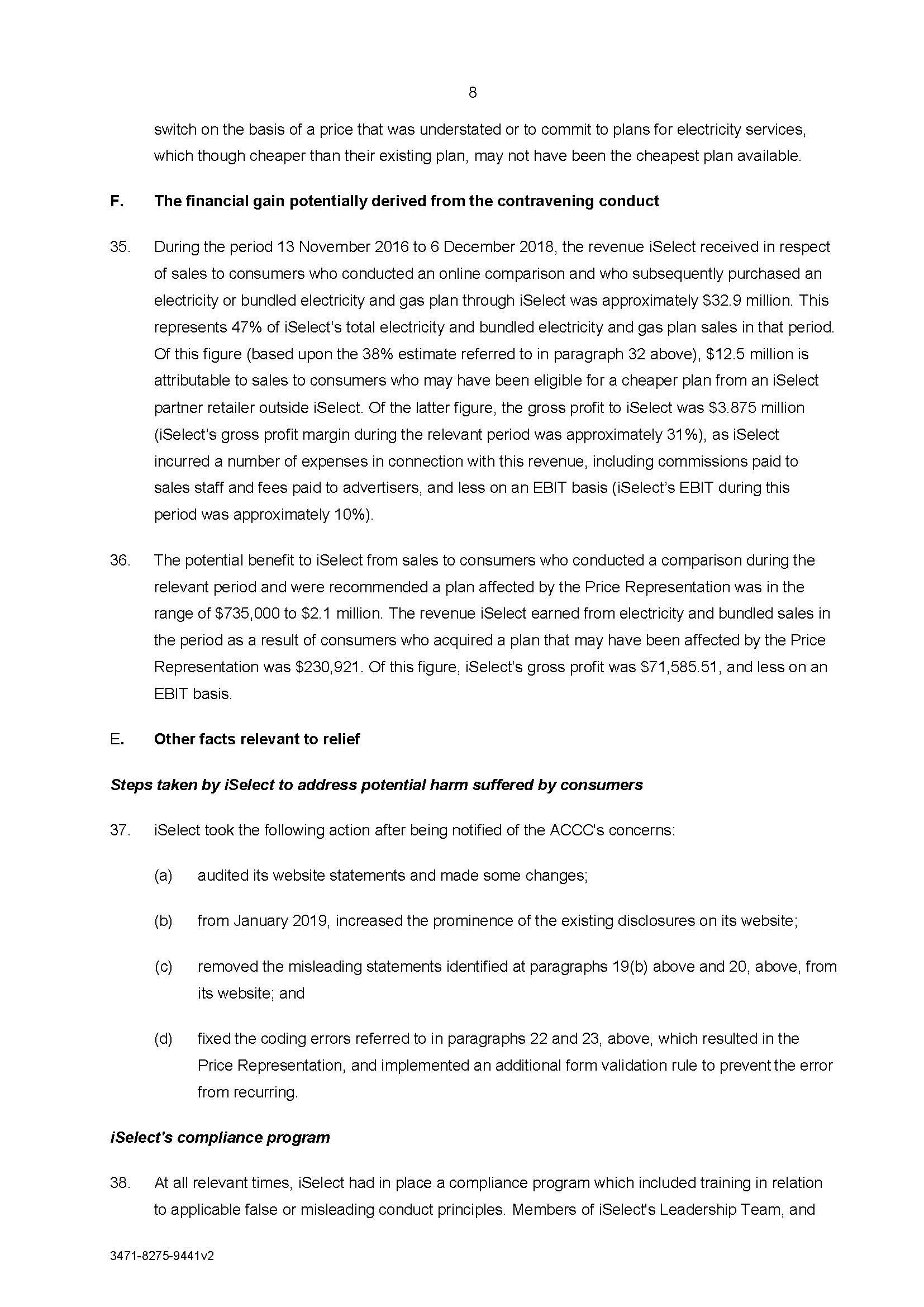 8

switch on the basis of a price that was understated or to commit to plans for electricity services, which though cheaper than their existing plan, may not have been the cheapest plan available.

F. The financial gain potentially derived from the contravening conduct

35. During the period 13 November 2016 to 6 December 2018, the revenue iSelect received in respect of sales to consumers who conducted an online comparison and who subsequently purchased an electricity or bundled electricity and gas plan through iSelect was approximately \$32.9 million. This represents 47% of iSelect's total electricity and bundled electricity and gas plan sales in that period. Of this figure (based upon the 38% estimate referred to in paragraph 32 above), \$12.5 million is attributable to sales to consumers who may have been eligible for a cheaper plan from an iSelect partner retailer outside iSelect. Of the latter figure, the gross profit to iSelect was \$3.875 million (iSelect's gross profit margin during the relevant period was approximately 31%), as iSelect incurred a number of expenses in connection with this revenue, including commissions paid to sales staff and fees paid to advertisers, and less on an EBIT basis (iSelect's EBIT during this period was approximately 10%).

36. The potential benefit to iSelect from sales to consumers who conducted a comparison during the relevant period and were recommended a plan affected by the Price Representation was in the range of \$735,000 to \$2.1 million. The revenue iSelect earned from electricity and bundled sales in the period as a result of consumers who acquired a plan that may have been affected by the Price Representation was \$230,921. Of this figure, iSelect's gross profit was \$71,585.51, and less on an EBIT basis.

E. Other facts relevant to relief

Steps taken by iSelect to address potential harm suffered by consumers

37. iSelect took the following action after being notified of the ACCC's concerns:

(a) audited its website statements and made some changes;

(b) from January 2019, increased the prominence of the existing disclosures on its website;

(c) removed the misleading statements identified at paragraphs 19(b) above and 20, above, from its website; and

(d) fixed the coding errors referred to in paragraphs 22 and 23, above, which resulted in the Price Representation, and implemented an additional form validation rule to prevent the error from recurring.

iSelect's compliance program

38. At all relevant times, iSelect had in place a compliance program which included training in relation to applicable false or misleading conduct principles. Members of iSelect's Leadership Team, and

3471-8275-9441v2